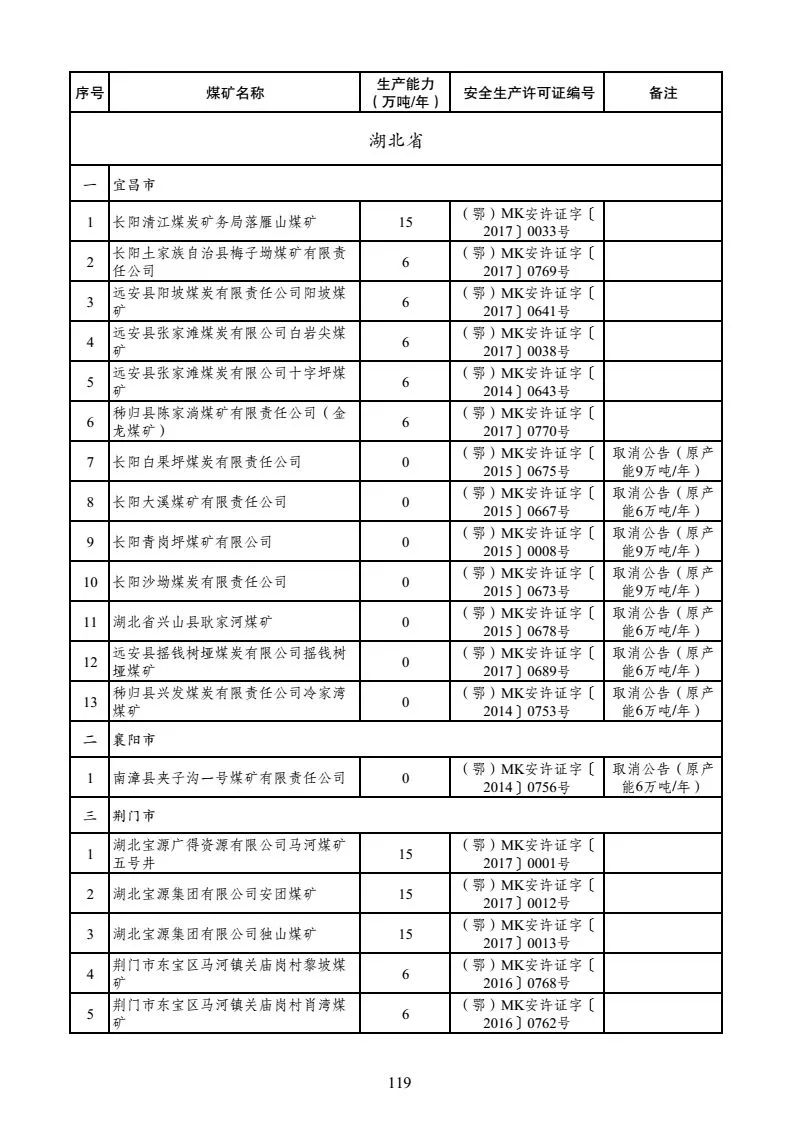 | 序号 | 煤矿名称 | 生产能力（万吨/年） | 安全生产许可证编号 | 备注 |
|---|---|---|---|---|
| 湖北省 | | | | |
| 一 | 宜昌市 | | | |
| 1 | 长阳清江煤炭矿务局落雁山煤矿 | 15 | （鄂）MK安许证字〔2017〕0033号 | |
| 2 | 长阳土家族自治县梅子坳煤矿有限责任公司 | 6 | （鄂）MK安许证字〔2017〕0769号 | |
| 3 | 远安县阳坡煤炭有限责任公司阳坡煤矿 | 6 | （鄂）MK安许证字〔2017〕0641号 | |
| 4 | 远安县张家滩煤炭有限公司白岩尖煤矿 | 6 | （鄂）MK安许证字〔2017〕0038号 | |
| 5 | 远安县张家滩煤炭有限公司十字坪煤矿 | 6 | （鄂）MK安许证字〔2014〕0643号 | |
| 6 | 秭归县陈家淌煤矿有限责任公司（金龙煤矿） | 6 | （鄂）MK安许证字〔2017〕0770号 | |
| 7 | 长阳白果坪煤炭有限责任公司 | 0 | （鄂）MK安许证字〔2015〕0675号 | 取消公告（原产能9万吨/年） |
| 8 | 长阳大溪煤矿有限责任公司 | 0 | （鄂）MK安许证字〔2015〕0667号 | 取消公告（原产能6万吨/年） |
| 9 | 长阳青岗坪煤矿有限公司 | 0 | （鄂）MK安许证字〔2015〕0008号 | 取消公告（原产能9万吨/年） |
| 10 | 长阳沙坳煤炭有限责任公司 | 0 | （鄂）MK安许证字〔2015〕0673号 | 取消公告（原产能9万吨/年） |
| 11 | 湖北省兴山县耿家河煤矿 | 0 | （鄂）MK安许证字〔2015〕0678号 | 取消公告（原产能6万吨/年） |
| 12 | 远安县摇钱树垭煤炭有限公司摇钱树垭煤矿 | 0 | （鄂）MK安许证字〔2017〕0689号 | 取消公告（原产能6万吨/年） |
| 13 | 秭归县兴发煤炭有限责任公司冷家湾煤矿 | 0 | （鄂）MK安许证字〔2014〕0753号 | 取消公告（原产能6万吨/年） |
| 二 | 襄阳市 | | | |
| 1 | 南漳县夹子沟一号煤矿有限责任公司 | 0 | （鄂）MK安许证字〔2014〕0756号 | 取消公告（原产能6万吨/年） |
| 三 | 荆门市 | | | |
| 1 | 湖北宝源广得资源有限公司马河煤矿五号井 | 15 | （鄂）MK安许证字〔2017〕0001号 | |
| 2 | 湖北宝源集团有限公司安团煤矿 | 15 | （鄂）MK安许证字〔2017〕0012号 | |
| 3 | 湖北宝源集团有限公司独山煤矿 | 15 | （鄂）MK安许证字〔2017〕0013号 | |
| 4 | 荆门市东宝区马河镇关庙岗村黎坡煤矿 | 6 | （鄂）MK安许证字〔2016〕0768号 | |
| 5 | 荆门市东宝区马河镇关庙岗村肖湾煤矿 | 6 | （鄂）MK安许证字〔2016〕0762号 | |

119